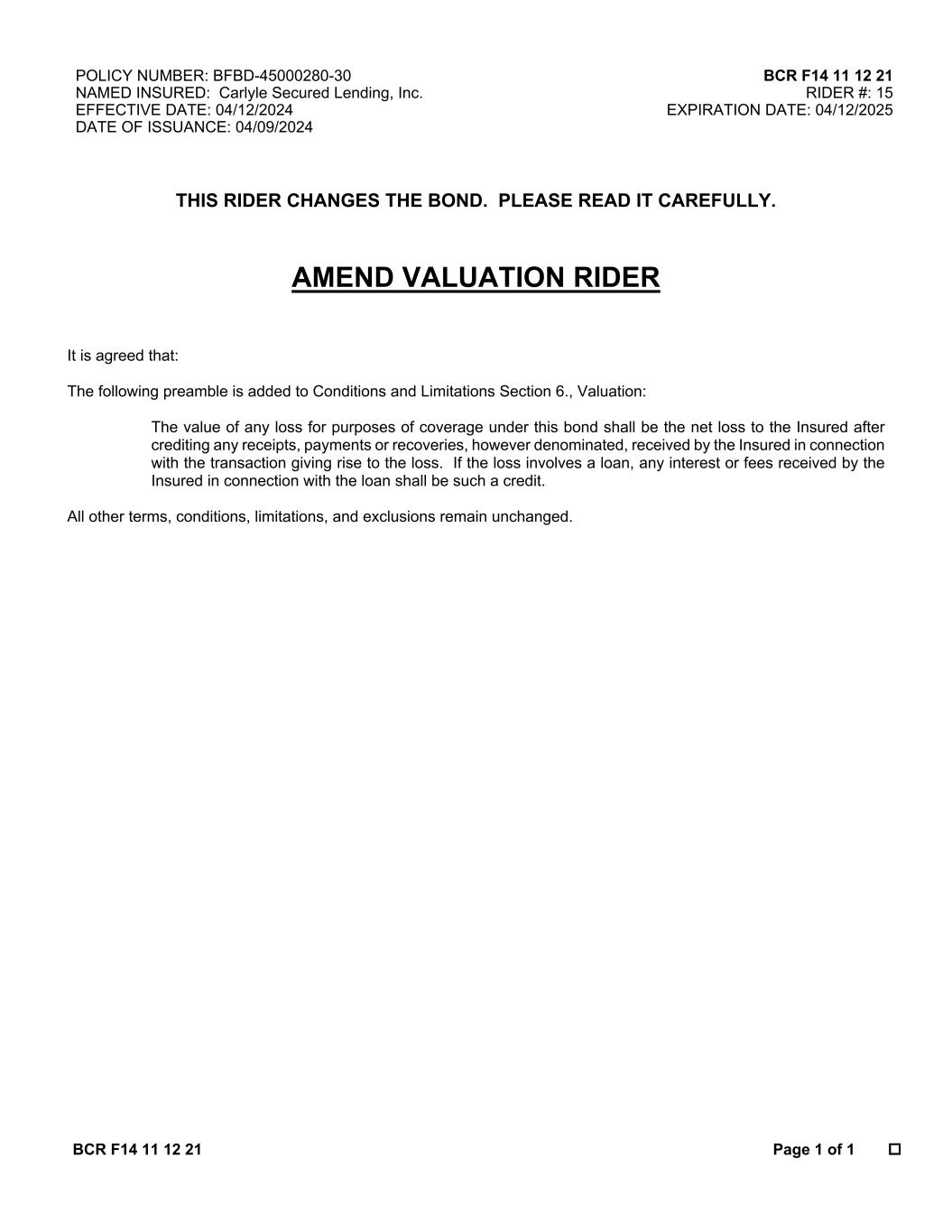 POLICY NUMBER: BFBD-45000280-30
NAMED INSURED: Carlyle Secured Lending, Inc.
EFFECTIVE DATE: 04/12/2024
DATE OF ISSUANCE: 04/09/2024

BCR F14 11 12 21
RIDER #: 15
EXPIRATION DATE: 04/12/2025

THIS RIDER CHANGES THE BOND. PLEASE READ IT CAREFULLY.

AMEND VALUATION RIDER

It is agreed that:

The following preamble is added to Conditions and Limitations Section 6., Valuation:

The value of any loss for purposes of coverage under this bond shall be the net loss to the Insured after crediting any receipts, payments or recoveries, however denominated, received by the Insured in connection with the transaction giving rise to the loss. If the loss involves a loan, any interest or fees received by the Insured in connection with the loan shall be such a credit.

All other terms, conditions, limitations, and exclusions remain unchanged.

BCR F14 11 12 21

Page 1 of 1 ☐